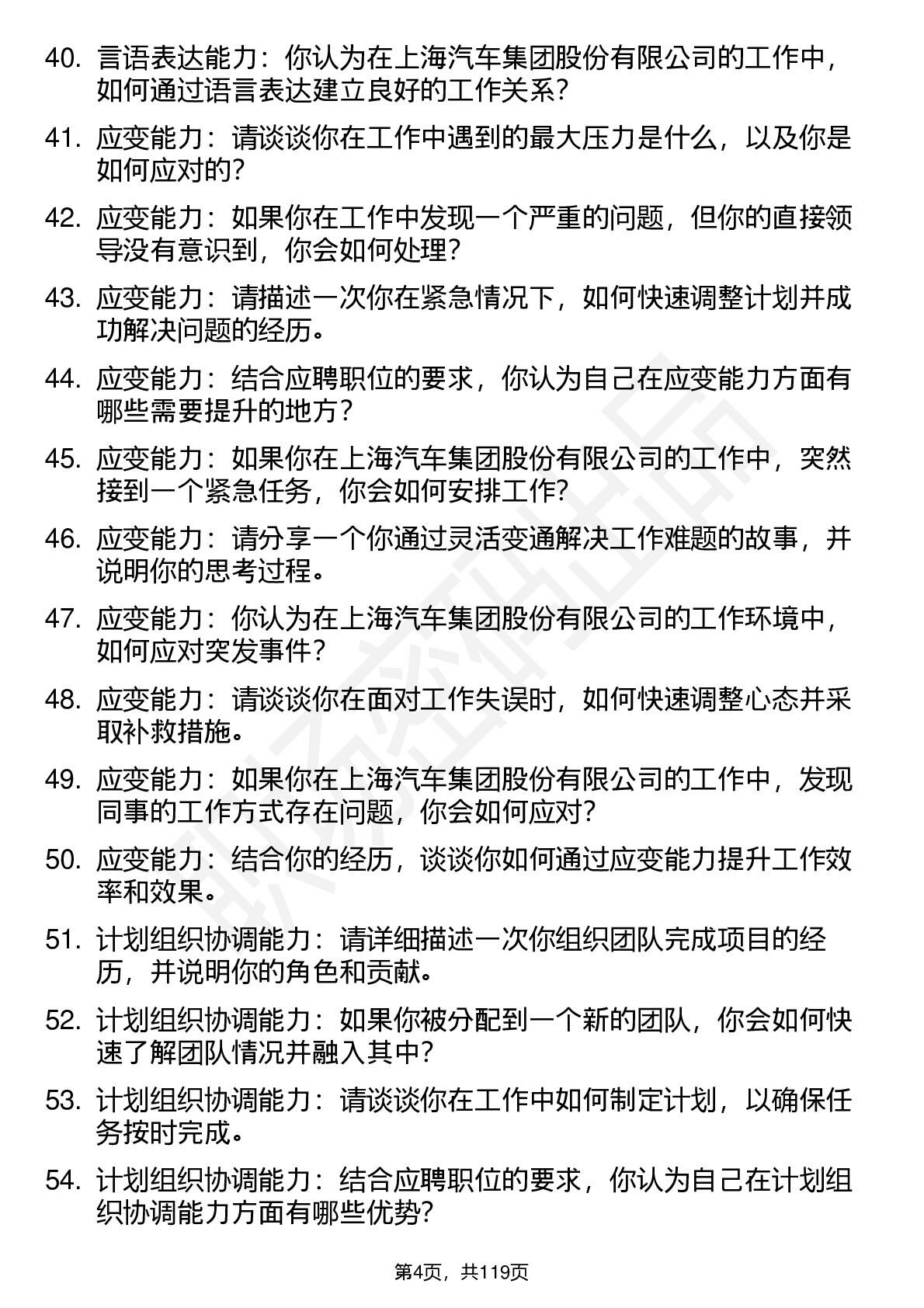 40. 言语表达能力：你认为在上海汽车集团股份有限公司的工作中，如何通过语言表达建立良好的工作关系？

41. 应变能力：请谈谈你在工作中遇到的最大压力是什么，以及你是如何应对的？

42. 应变能力：如果你在工作中发现一个严重的问题，但你的直接领导没有意识到，你会如何处理？

43. 应变能力：请描述一次你在紧急情况下，如何快速调整计划并成功解决问题的经历。

44. 应变能力：结合应聘职位的要求，你认为自己在应变能力方面有哪些需要提升的地方？

45. 应变能力：如果你在上海汽车集团股份有限公司的工作中，突然接到一个紧急任务，你会如何安排工作？

46. 应变能力：请分享一个你通过灵活变通解决工作难题的故事，并说明你的思考过程。

47. 应变能力：你认为在上海汽车集团股份有限公司的工作环境中，如何应对突发事件？

48. 应变能力：请谈谈你在面对工作失误时，如何快速调整心态并采取补救措施。

49. 应变能力：如果你在上海汽车集团股份有限公司的工作中，发现同事的工作方式存在问题，你会如何应对？

50. 应变能力：结合你的经历，谈谈你如何通过应变能力提升工作效率和效果。

51. 计划组织协调能力：请详细描述一次你组织团队完成项目的经历，并说明你的角色和贡献。

52. 计划组织协调能力：如果你被分配到一个新的团队，你会如何快速了解团队情况并融入其中？

53. 计划组织协调能力：请谈谈你在工作中如何制定计划，以确保任务按时完成。

54. 计划组织协调能力：结合应聘职位的要求，你认为自己在计划组织协调能力方面有哪些优势？

第4页，共119页